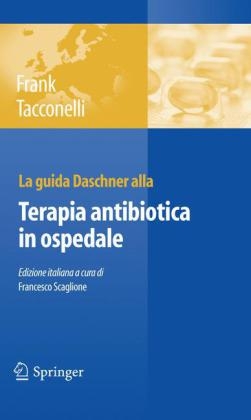 Frank
Tacconelli

La guida Daschner alla
Terapia antibiotica in ospedale

Edizione italiana a cura di
Francesco Scaglione

Springer